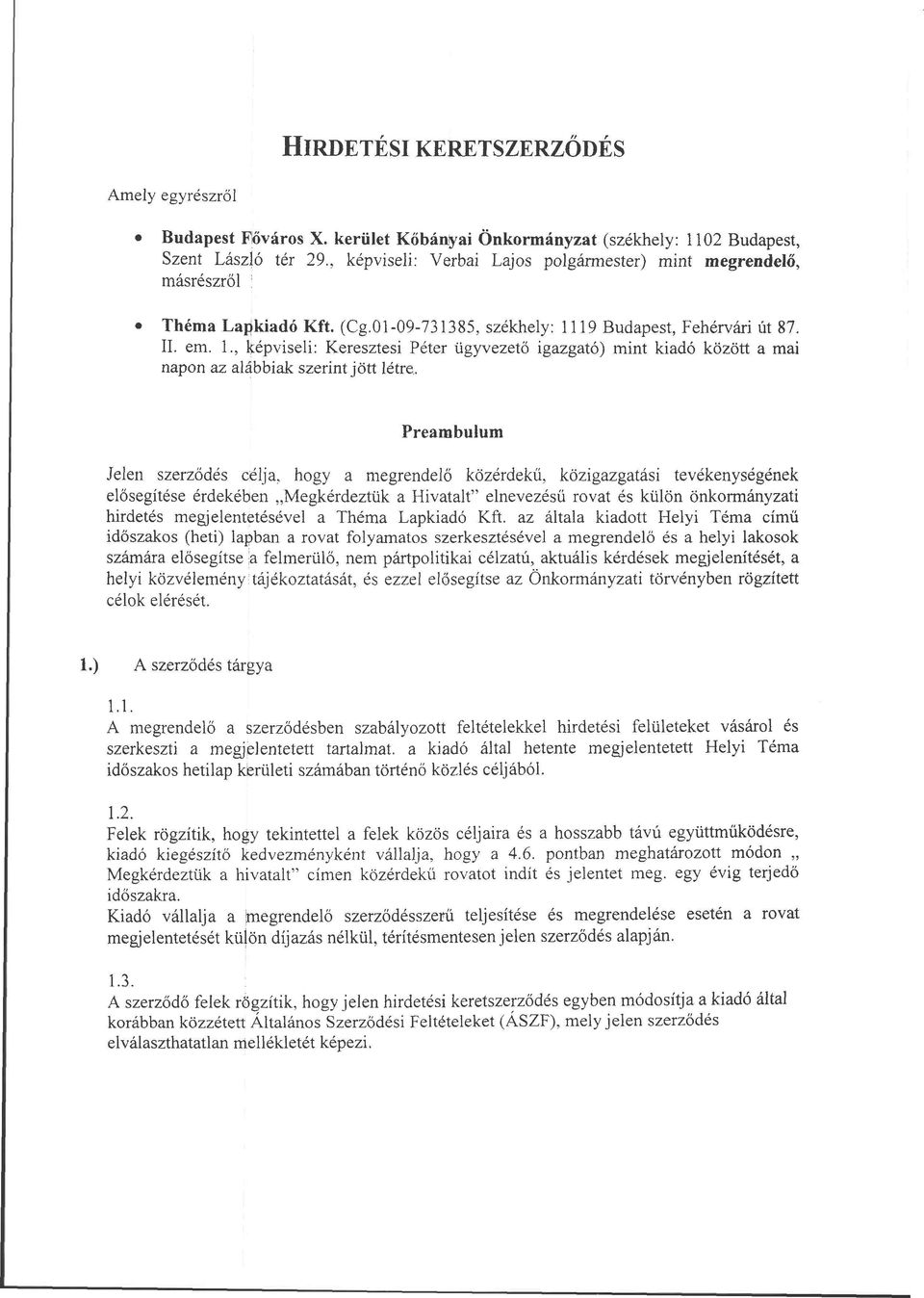 HIRDETÉSI KERETSZERZŐDÉS

Amely egyrészről

• Budapest Főváros X. kerület Kőbányai Önkormányzat (székhely: 1102 Budapest, Szent László tér 29., képviseli: Verbai Lajos polgármester) mint megrendelő, másrészről

• Théma Lapkiadó Kft. (Cg.01-09-731385, székhely: 1119 Budapest, Fehérvári út 87. II. em. 1., képviseli: Keresztesi Péter ügyvezető igazgató) mint kiadó között a mai napon az alábbiak szerint jött létre.

Preambulum

Jelen szerződés célja, hogy a megrendelő közérdekű, közigazgatási tevékenységének elősegítése érdekében „Megkérdeztük a Hivatalt" elnevezésű rovat és külön önkormányzati hirdetés megjelentetésével a Théma Lapkiadó Kft. az általa kiadott Helyi Téma című időszakos (heti) lapban a rovat folyamatos szerkesztésével a megrendelő és a helyi lakosok számára elősegítse a felmerülő, nem pártpolitikai célzatú, aktuális kérdések megjelenítését, a helyi közvélemény tájékoztatását, és ezzel elősegítse az Önkormányzati törvényben rögzített célok elérését.

1.) A szerződés tárgya

1.1.
A megrendelő a szerződésben szabályozott feltételekkel hirdetési felületeket vásárol és szerkeszti a megjelentetett tartalmat. a kiadó által hetente megjelentetett Helyi Téma időszakos hetilap kerületi számában történő közlés céljából.

1.2.
Felek rögzítik, hogy tekintettel a felek közös céljaira és a hosszabb távú együttműködésre, kiadó kiegészítő kedvezményként vállalja, hogy a 4.6. pontban meghatározott módon „ Megkérdeztük a hivatalt" címen közérdekű rovatot indít és jelentet meg. egy évig terjedő időszakra.
Kiadó vállalja a megrendelő szerződésszerű teljesítése és megrendelése esetén a rovat megjelentetését külön díjazás nélkül, térítésmentesen jelen szerződés alapján.

1.3.
A szerződő felek rögzítik, hogy jelen hirdetési keretszerződés egyben módosítja a kiadó által korábban közzétett Általános Szerződési Feltételeket (ÁSZF), mely jelen szerződés elválaszthatatlan mellékletét képezi.